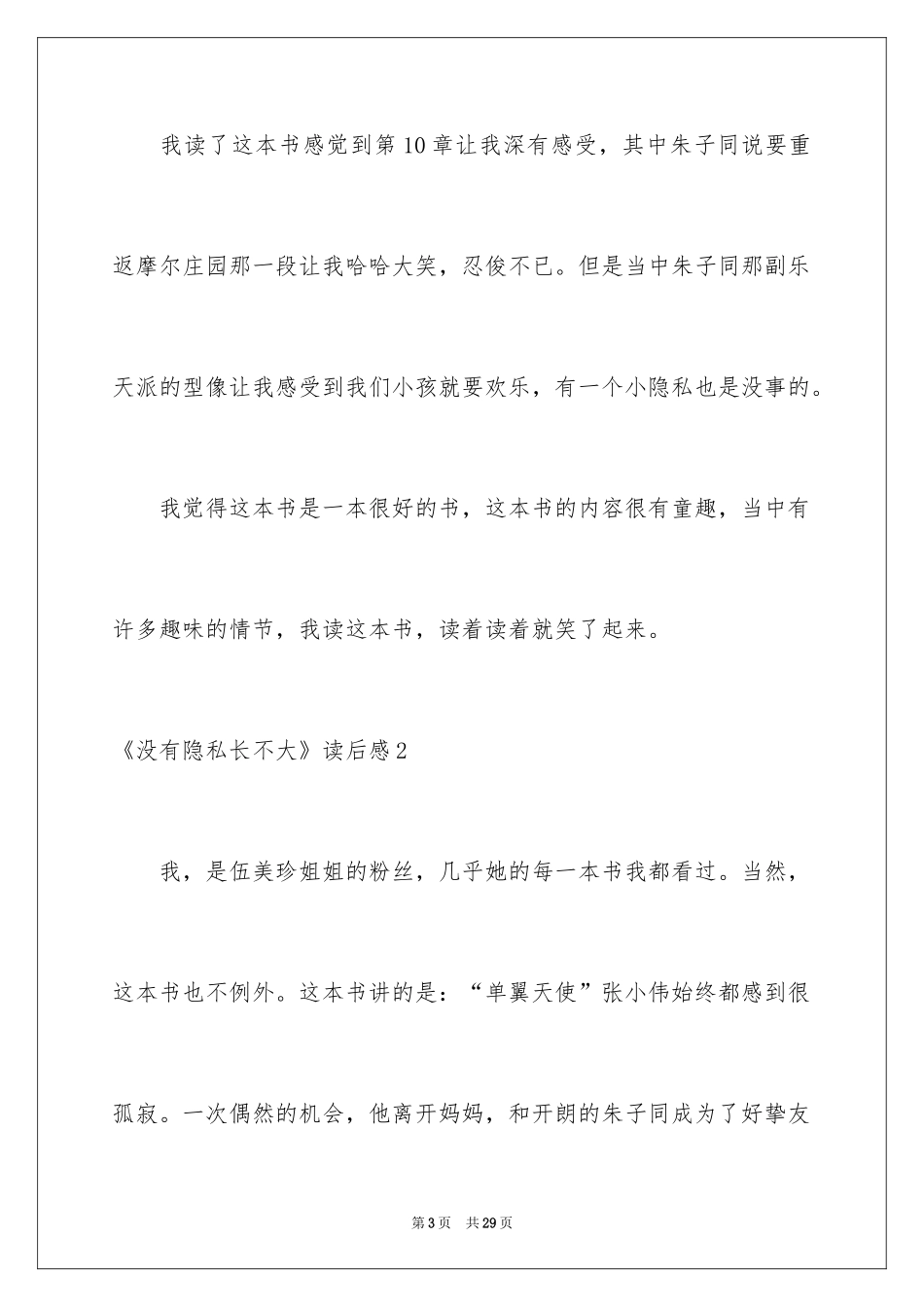 我读了这本书感觉到第10章让我深有感受，其中朱子同说要重返摩尔庄园那一段让我哈哈大笑，忍俊不已。但是当中朱子同那副乐天派的型像让我感受到我们小孩就要欢乐，有一个小隐私也是没事的。

我觉得这本书是一本很好的书，这本书的内容很有童趣，当中有许多趣味的情节，我读这本书，读着读着就笑了起来。

《没有隐私长不大》读后感2

我，是伍美珍姐姐的粉丝，几乎她的每一本书我都看过。当然，这本书也不例外。这本书讲的是：“单翼天使”张小伟始终都感到很孤寂。一次偶然的机会，他离开妈妈，和开朗的朱子同成为了好挚友

第3页 共29页